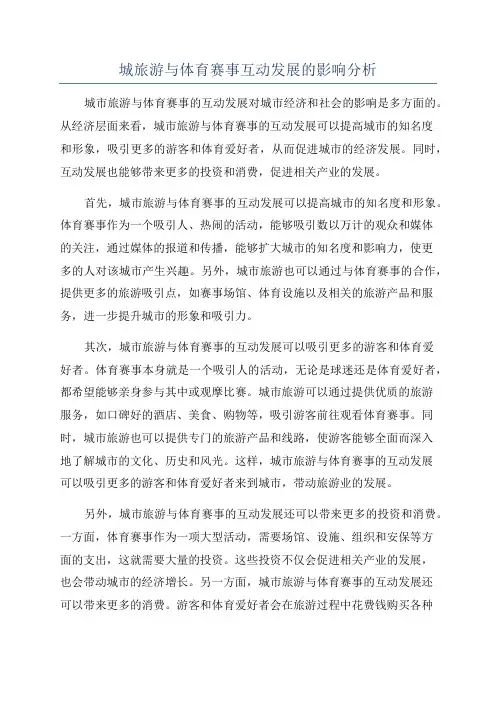 城旅游与体育赛事互动发展的影响分析

城市旅游与体育赛事的互动发展对城市经济和社会的影响是多方面的。从经济层面来看，城市旅游与体育赛事的互动发展可以提高城市的知名度和形象，吸引更多的游客和体育爱好者，从而促进城市的经济发展。同时，互动发展也能够带来更多的投资和消费，促进相关产业的发展。

首先，城市旅游与体育赛事的互动发展可以提高城市的知名度和形象。体育赛事作为一个吸引人、热闹的活动，能够吸引数以万计的观众和媒体的关注，通过媒体的报道和传播，能够扩大城市的知名度和影响力，使更多的人对该城市产生兴趣。另外，城市旅游也可以通过与体育赛事的合作，提供更多的旅游吸引点，如赛事场馆、体育设施以及相关的旅游产品和服务，进一步提升城市的形象和吸引力。

其次，城市旅游与体育赛事的互动发展可以吸引更多的游客和体育爱好者。体育赛事本身就是一个吸引人的活动，无论是球迷还是体育爱好者，都希望能够亲身参与其中或观摩比赛。城市旅游可以通过提供优质的旅游服务，如口碑好的酒店、美食、购物等，吸引游客前往观看体育赛事。同时，城市旅游也可以提供专门的旅游产品和线路，使游客能够全面而深入地了解城市的文化、历史和风光。这样，城市旅游与体育赛事的互动发展可以吸引更多的游客和体育爱好者来到城市，带动旅游业的发展。

另外，城市旅游与体育赛事的互动发展还可以带来更多的投资和消费。一方面，体育赛事作为一项大型活动，需要场馆、设施、组织和安保等方面的支出，这就需要大量的投资。这些投资不仅会促进相关产业的发展，也会带动城市的经济增长。另一方面，城市旅游与体育赛事的互动发展还可以带来更多的消费。游客和体育爱好者会在旅游过程中花费钱购买各种